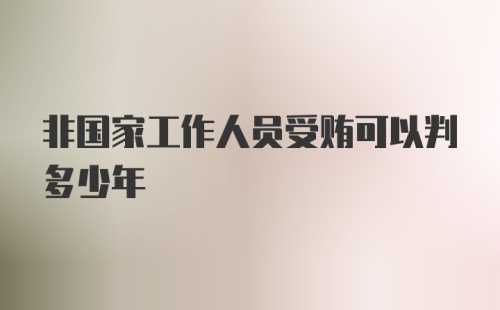 非国家工作人员受贿可以判多少年